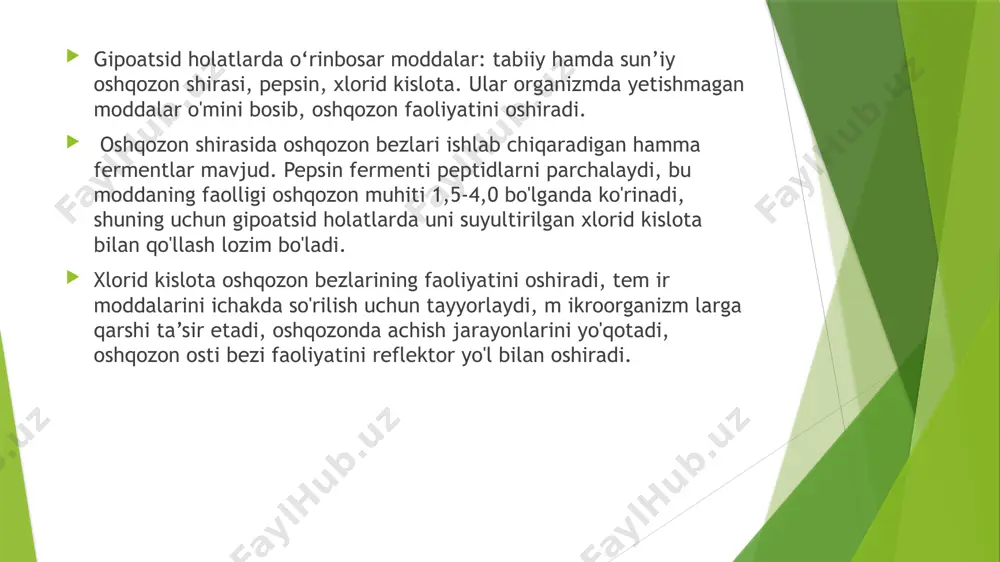 Gipoatsid holatlarda o‘rinbosar moddalar: tabiiy hamda sun’iy oshqozon shirasi, pepsin, xlorid kislota. Ular organizmda yetishmagan moddalar o'mini bosib, oshqozon faoliyatini oshiradi.

Oshqozon shirasida oshqozon bezlari ishlab chiqaradigan hamma fermentlar mavjud. Pepsin fermenti peptidlarni parchalaydi, bu moddaning faolligi oshqozon muhiti 1,5-4,0 bo'lganda ko'rinadi, shuning uchun gipoatsid holatlarda uni suyultirilgan xlorid kislota bilan qo'llash lozim bo'ladi.

Xlorid kislota oshqozon bezlarining faoliyatini oshiradi, tem ir moddalarini ichakda so'rilish uchun tayyorlaydi, m ikroorganizm larga qarshi ta’sir etadi, oshqozonda achish jarayonlarini yo'qotadi, oshqozon osti bezi faoliyatini reflektor yo'l bilan oshiradi.

FaylHub.uz FaylHub.uz FaylHub.uz FaylHub.uz FaylHub.uz FaylHub.uz